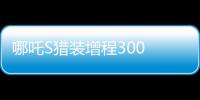 哪吒S猎装增程300